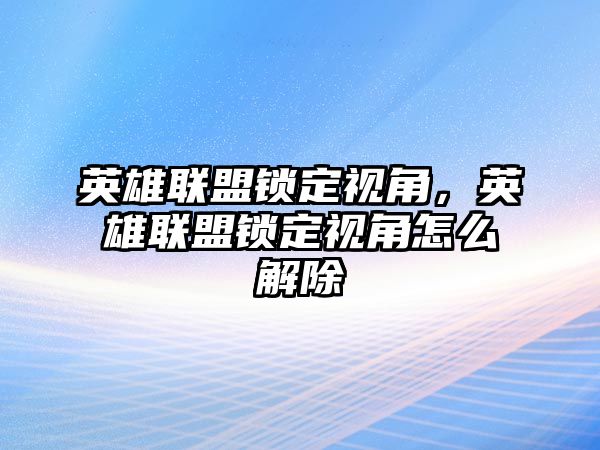 英雄联盟锁定视角，英雄联盟锁定视角怎么解除